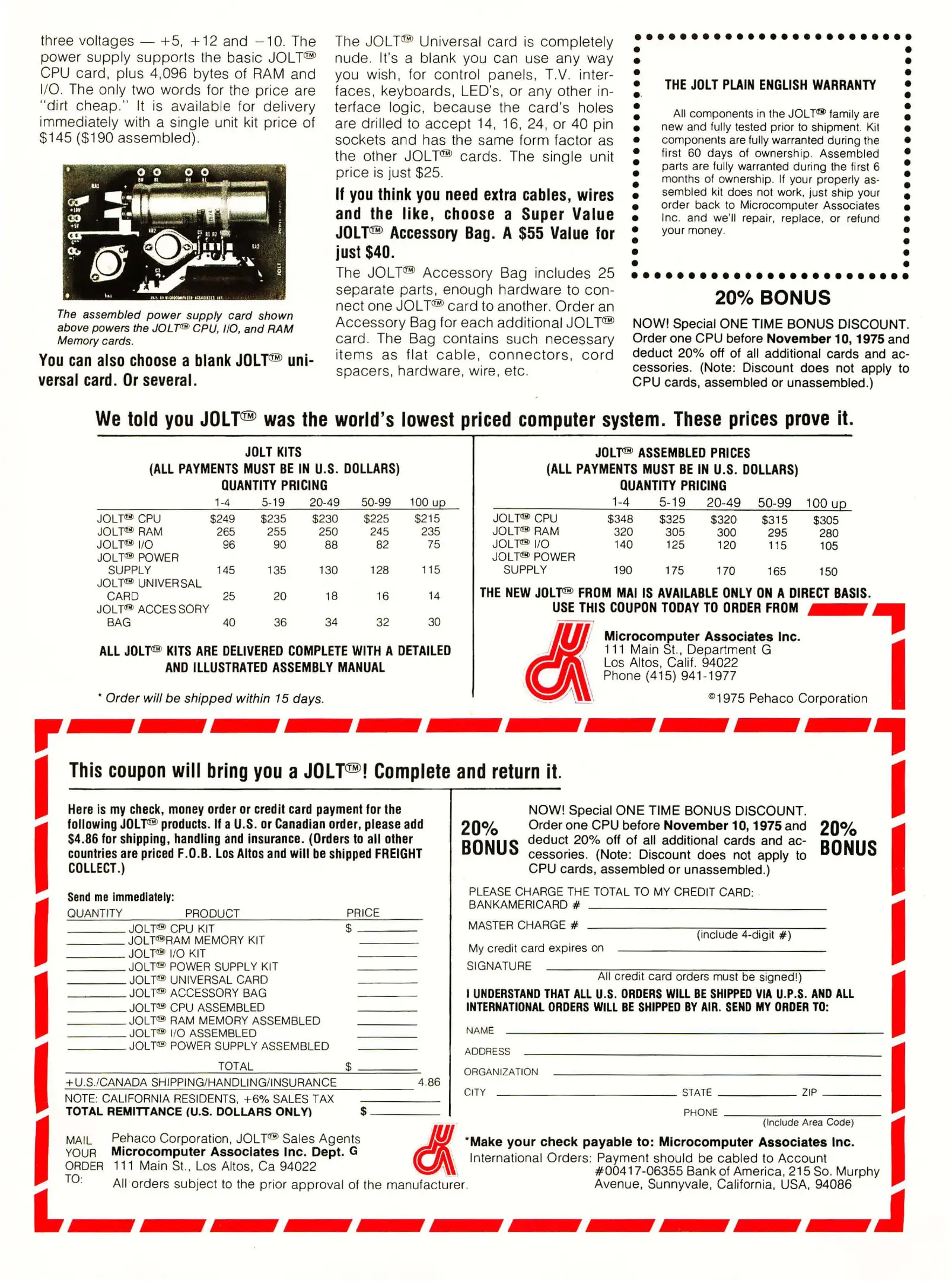 three voltages — +5, +12 and −10. The power supply supports the basic JOLT™ CPU card, plus 4,096 bytes of RAM and I/O. The only two words for the price are "dirt cheap." It is available for delivery immediately with a single unit kit price of $145 ($190 assembled).

The assembled power supply card shown above powers the JOLT™ CPU, I/O, and RAM Memory cards.

You can also choose a blank JOLT™ universal card. Or several.

The JOLT™ Universal card is completely nude. It's a blank you can use any way you wish, for control panels, T.V. interfaces, keyboards, LED's, or any other interface logic, because the card's holes are drilled to accept 14, 16, 24, or 40 pin sockets and has the same form factor as the other JOLT™ cards. The single unit price is just $25.

If you think you need extra cables, wires and the like, choose a Super Value JOLT™ Accessory Bag. A $55 Value for just $40.

The JOLT™ Accessory Bag includes 25 separate parts, enough hardware to connect one JOLT™ card to another. Order an Accessory Bag for each additional JOLT™ card. The Bag contains such necessary items as flat cable, connectors, cord spacers, hardware, wire, etc.

THE JOLT PLAIN ENGLISH WARRANTY

All components in the JOLT™ family are new and fully tested prior to shipment. Kit components are fully warranted during the first 60 days of ownership. Assembled parts are fully warranted during the first 6 months of ownership. If your properly assembled kit does not work, just ship your order back to Microcomputer Associates Inc. and we'll repair, replace, or refund your money.

20% BONUS

NOW! Special ONE TIME BONUS DISCOUNT. Order one CPU before November 10, 1975 and deduct 20% off of all additional cards and accessories. (Note: Discount does not apply to CPU cards, assembled or unassembled.)

We told you JOLT™ was the world's lowest priced computer system. These prices prove it.

JOLT KITS
(ALL PAYMENTS MUST BE IN U.S. DOLLARS)
QUANTITY PRICING

| | 1-4 | 5-19 | 20-49 | 50-99 | 100 up |
|---|---|---|---|---|---|
| JOLT™ CPU | $249 | $235 | $230 | $225 | $215 |
| JOLT™ RAM | 265 | 255 | 250 | 245 | 235 |
| JOLT™ I/O | 96 | 90 | 88 | 82 | 75 |
| JOLT™ POWER SUPPLY | 145 | 135 | 130 | 128 | 115 |
| JOLT™ UNIVERSAL CARD | 25 | 20 | 18 | 16 | 14 |
| JOLT™ ACCESSORY BAG | 40 | 36 | 34 | 32 | 30 |

ALL JOLT™ KITS ARE DELIVERED COMPLETE WITH A DETAILED AND ILLUSTRATED ASSEMBLY MANUAL

* Order will be shipped within 15 days.

JOLT™ ASSEMBLED PRICES
(ALL PAYMENTS MUST BE IN U.S. DOLLARS)
QUANTITY PRICING

| | 1-4 | 5-19 | 20-49 | 50-99 | 100 up |
|---|---|---|---|---|---|
| JOLT™ CPU | $348 | $325 | $320 | $315 | $305 |
| JOLT™ RAM | 320 | 305 | 300 | 295 | 280 |
| JOLT™ I/O | 140 | 125 | 120 | 115 | 105 |
| JOLT™ POWER SUPPLY | 190 | 175 | 170 | 165 | 150 |

THE NEW JOLT™ FROM MAI IS AVAILABLE ONLY ON A DIRECT BASIS. USE THIS COUPON TODAY TO ORDER FROM

Microcomputer Associates Inc.
111 Main St., Department G
Los Altos, Calif. 94022
Phone (415) 941-1977

©1975 Pehaco Corporation

This coupon will bring you a JOLT™! Complete and return it.

Here is my check, money order or credit card payment for the following JOLT™ products. If a U.S. or Canadian order, please add $4.86 for shipping, handling and insurance. (Orders to all other countries are priced F.O.B. Los Altos and will be shipped FREIGHT COLLECT.)

Send me immediately:
QUANTITY PRODUCT PRICE
JOLT™ CPU KIT $
JOLT™RAM MEMORY KIT
JOLT™ I/O KIT
JOLT™ POWER SUPPLY KIT
JOLT™ UNIVERSAL CARD
JOLT™ ACCESSORY BAG
JOLT™ CPU ASSEMBLED
JOLT™ RAM MEMORY ASSEMBLED
JOLT™ I/O ASSEMBLED
JOLT™ POWER SUPPLY ASSEMBLED
TOTAL $
+U.S./CANADA SHIPPING/HANDLING/INSURANCE 4.86
NOTE: CALIFORNIA RESIDENTS, +6% SALES TAX
TOTAL REMITTANCE (U.S. DOLLARS ONLY) $

MAIL YOUR ORDER TO: Pehaco Corporation, JOLT™ Sales Agents
Microcomputer Associates Inc. Dept. G
111 Main St., Los Altos, Ca 94022
All orders subject to the prior approval of the manufacturer.

20% BONUS NOW! Special ONE TIME BONUS DISCOUNT. Order one CPU before November 10, 1975 and deduct 20% off of all additional cards and accessories. (Note: Discount does not apply to CPU cards, assembled or unassembled.) 20% BONUS

PLEASE CHARGE THE TOTAL TO MY CREDIT CARD:
BANKAMERICARD #
MASTER CHARGE #
(include 4-digit #)
My credit card expires on
SIGNATURE
All credit card orders must be signed!)
I UNDERSTAND THAT ALL U.S. ORDERS WILL BE SHIPPED VIA U.P.S. AND ALL INTERNATIONAL ORDERS WILL BE SHIPPED BY AIR. SEND MY ORDER TO:
NAME
ADDRESS
ORGANIZATION
CITY STATE ZIP
PHONE
(Include Area Code)

*Make your check payable to: Microcomputer Associates Inc.
International Orders: Payment should be cabled to Account #00417-06355 Bank of America, 215 So. Murphy Avenue, Sunnyvale, California, USA, 94086